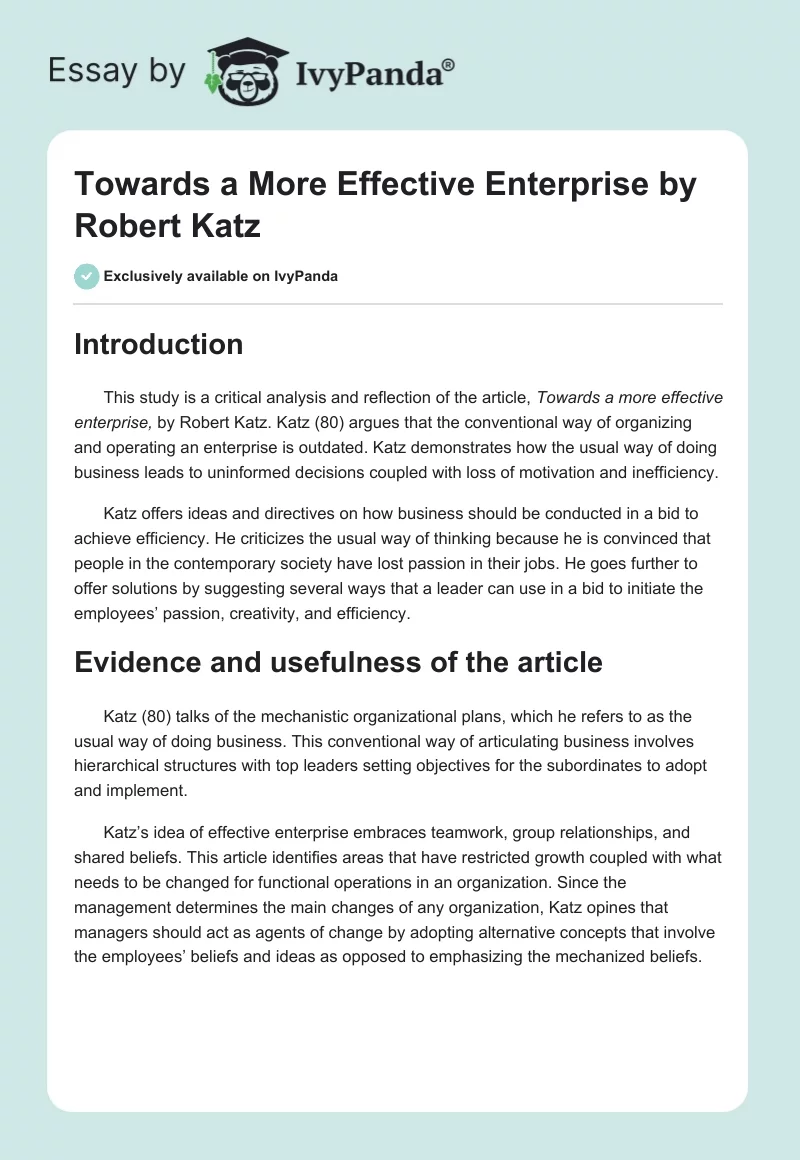 Essay by IvyPanda®

Towards a More Effective Enterprise by Robert Katz

Exclusively available on IvyPanda

Introduction

This study is a critical analysis and reflection of the article, Towards a more effective enterprise, by Robert Katz. Katz (80) argues that the conventional way of organizing and operating an enterprise is outdated. Katz demonstrates how the usual way of doing business leads to uninformed decisions coupled with loss of motivation and inefficiency.

Katz offers ideas and directives on how business should be conducted in a bid to achieve efficiency. He criticizes the usual way of thinking because he is convinced that people in the contemporary society have lost passion in their jobs. He goes further to offer solutions by suggesting several ways that a leader can use in a bid to initiate the employees' passion, creativity, and efficiency.

Evidence and usefulness of the article

Katz (80) talks of the mechanistic organizational plans, which he refers to as the usual way of doing business. This conventional way of articulating business involves hierarchical structures with top leaders setting objectives for the subordinates to adopt and implement.

Katz's idea of effective enterprise embraces teamwork, group relationships, and shared beliefs. This article identifies areas that have restricted growth coupled with what needs to be changed for functional operations in an organization. Since the management determines the main changes of any organization, Katz opines that managers should act as agents of change by adopting alternative concepts that involve the employees' beliefs and ideas as opposed to emphasizing the mechanized beliefs.